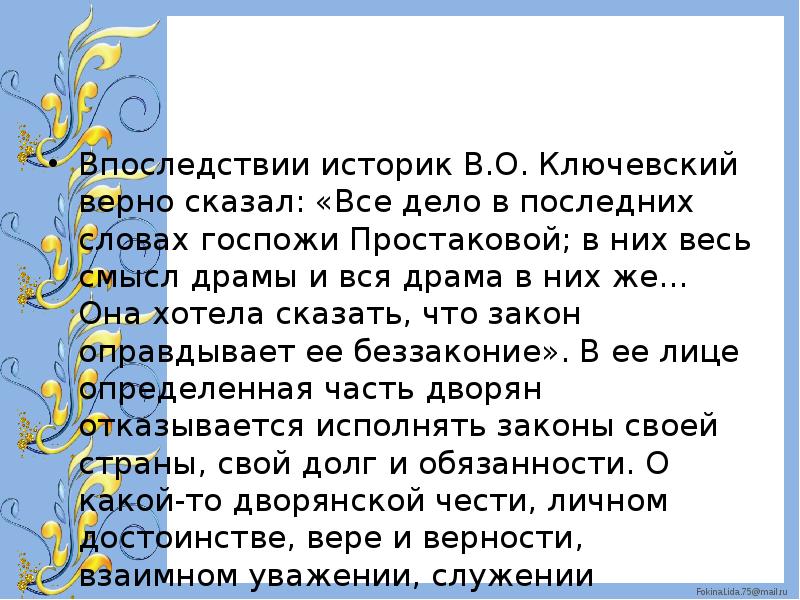 • Впоследствии историк В.О. Ключевский верно сказал: «Все дело в последних словах госпожи Простаковой; в них весь смысл драмы и вся драма в них же… Она хотела сказать, что закон оправдывает ее беззаконие». В ее лице определенная часть дворян отказывается исполнять законы своей страны, свой долг и обязанности. О какой-то дворянской чести, личном достоинстве, вере и верности, взаимном уважении, служении

FokinaLida.75@mail.ru